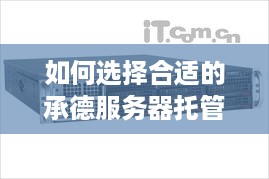 iT.com.cn

如何选择合适的
承德服务器托管